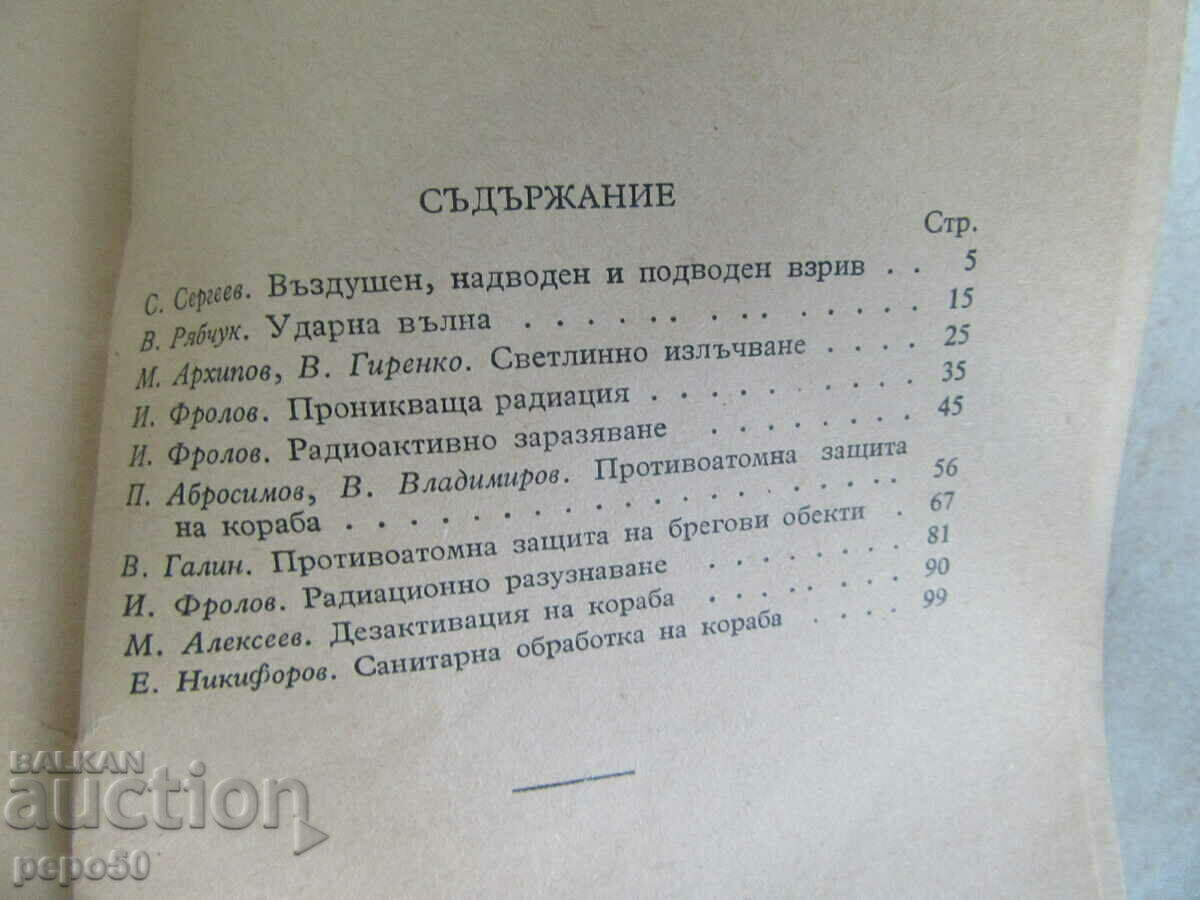 СЪДЪРЖАНИЕ

Стр.

С. Сергеев. Въздушен, надводен и подводен взрив 5

В. Рябчук. Ударна вълна 15

М. Архипов, В. Гиренко. Светлинно излъчване 25

И. Фролов. Проникваща радиация 35

И. Фролов. Радиоактивно заразяване 45

П. Абросимов, В. Владимиров. Противоатомна защита на кораба 56

В. Галин. Противоатомна защита на брегови обекти 67

И. Фролов. Радиационно разузнаване 81

М. Алексеев. Дезактивация на кораба 90

Е. Никифоров. Санитарна обработка на кораба 99

BALKAN auction

pepo50